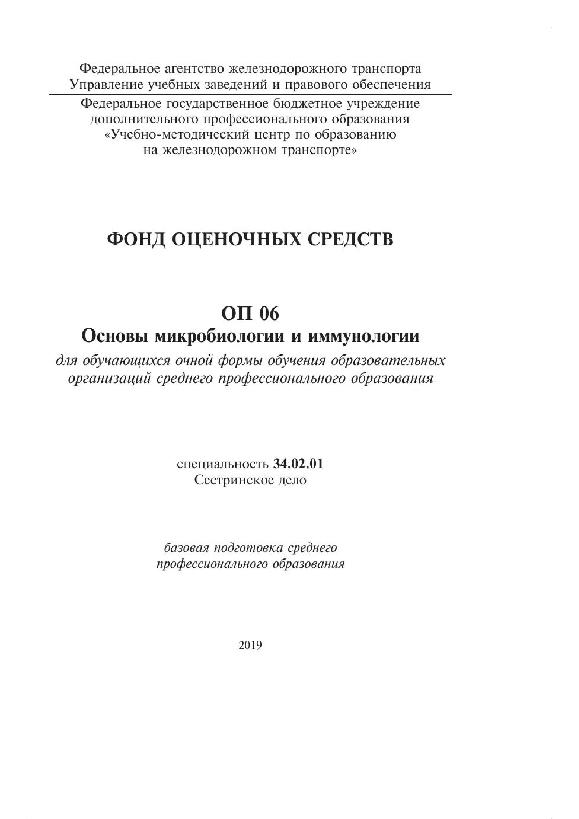 Федеральное агентство железнодорожного транспорта
Управление учебных заведений и правового обеспечения

Федеральное государственное бюджетное учреждение
дополнительного профессионального образования
«Учебно-методический центр по образованию
на железнодорожном транспорте»

ФОНД ОЦЕНОЧНЫХ СРЕДСТВ

ОП 06
Основы микробиологии и иммунологии
для обучающихся очной формы обучения образовательных организаций среднего профессионального образования

специальность 34.02.01
Сестринское дело

базовая подготовка среднего
профессионального образования

2019